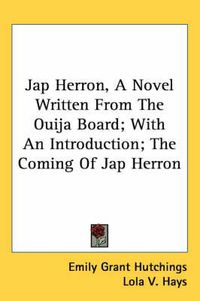 Jap Herron, A Novel Written From The Ouija Board; With An Introduction; The Coming Of Jap Herron

Emily Grant Hutchings
Lola V. Hays